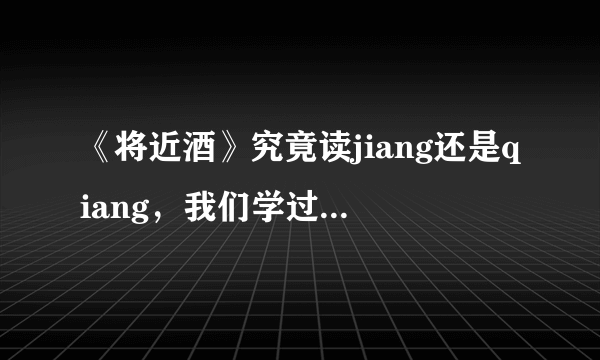 《将近酒》究竟读jiang还是qiang，我们学过...